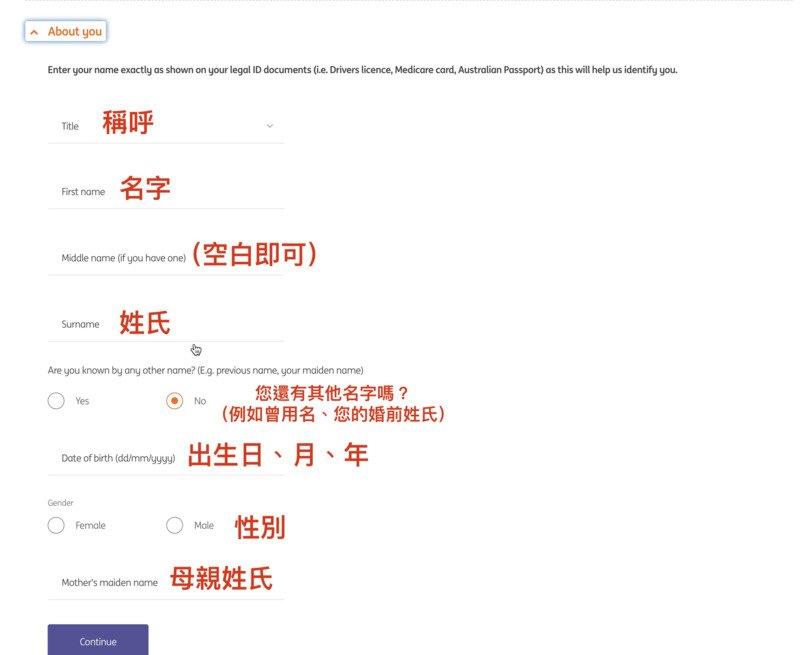 About you

Enter your name exactly as shown on your legal ID documents (i.e. Drivers licence, Medicare card, Australian Passport) as this will help us identify you.

Title 稱呼

First name 名字

Middle name (if you have one) (空白即可)

Surname 姓氏

Are you known by any other name? (E.g. previous name, your maiden name)

Yes No

您還有其他名字嗎？
(例如曾用名、您的婚前姓氏)

Date of birth (dd/mm/yyyy) 出生日、月、年

Gender

Female Male 性別

Mother's maiden name 母親姓氏

Continue